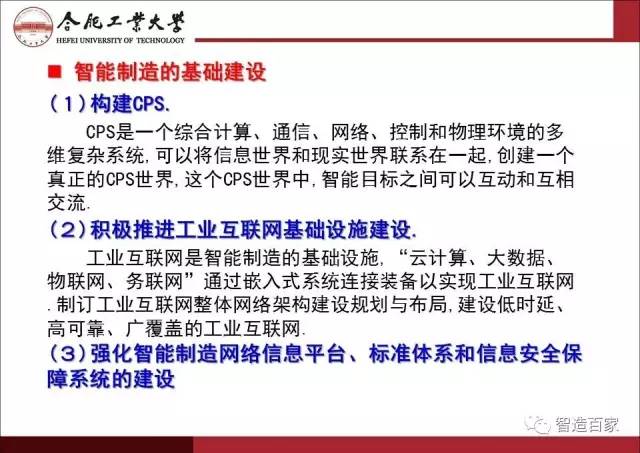 合肥工業大學
HEFEI UNIVERSITY OF TECHNOLOGY

■ 智能制造的基础建设

(1)构建CPS.

CPS是一个综合计算、通信、网络、控制和物理环境的多维复杂系统,可以将信息世界和现实世界联系在一起,创建一个真正的CPS世界,这个CPS世界中,智能目标之间可以互动和互相交流.

(2)积极推进工业互联网基础设施建设.

工业互联网是智能制造的基础设施,“云计算、大数据、物联网、务联网”通过嵌入式系统连接装备以实现工业互联网.制订工业互联网整体网络架构建设规划与布局,建设低时延、高可靠、广覆盖的工业互联网.

(3)强化智能制造网络信息平台、标准体系和信息安全保障系统的建设

智造百家